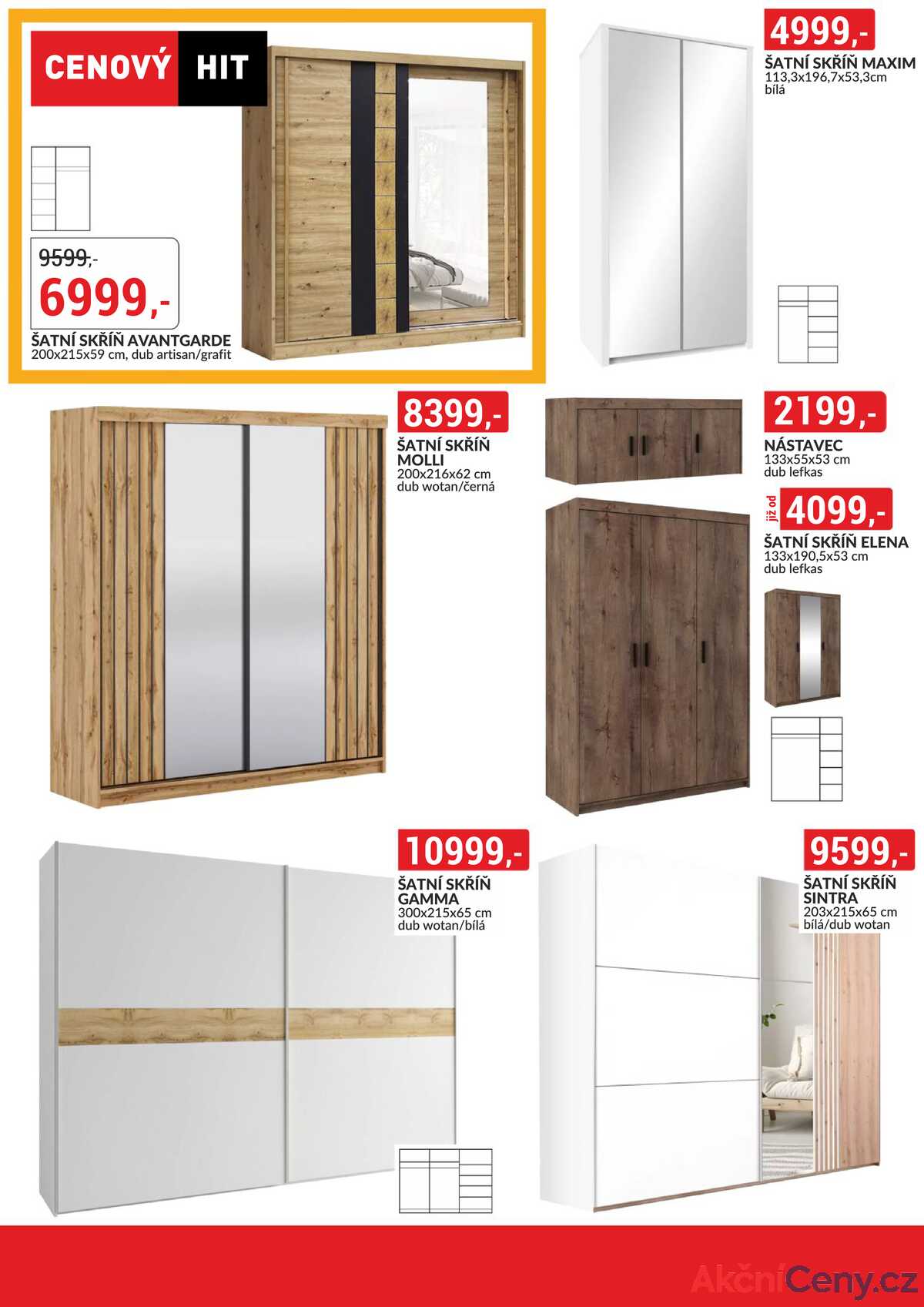 CENOVÝ HIT

9599,-
6999,-

ŠATNÍ SKŘÍŇ AVANTGARDE
200x215x59 cm, dub artisan/grafit

4999,-
ŠATNÍ SKŘÍŇ MAXIM
113,3x196,7x53,3cm
bílá

8399,-
ŠATNÍ SKŘÍŇ MOLLI
200x216x62 cm
dub wotan/černá

2199,-
NÁSTAVEC
133x55x53 cm
dub lefkas

již od 4099,-
ŠATNÍ SKŘÍŇ ELENA
133x190,5x53 cm
dub lefkas

10999,-
ŠATNÍ SKŘÍŇ GAMMA
300x215x65 cm
dub wotan/bílá

9599,-
ŠATNÍ SKŘÍŇ SINTRA
203x215x65 cm
bílá/dub wotan

AkčníCeny.cz